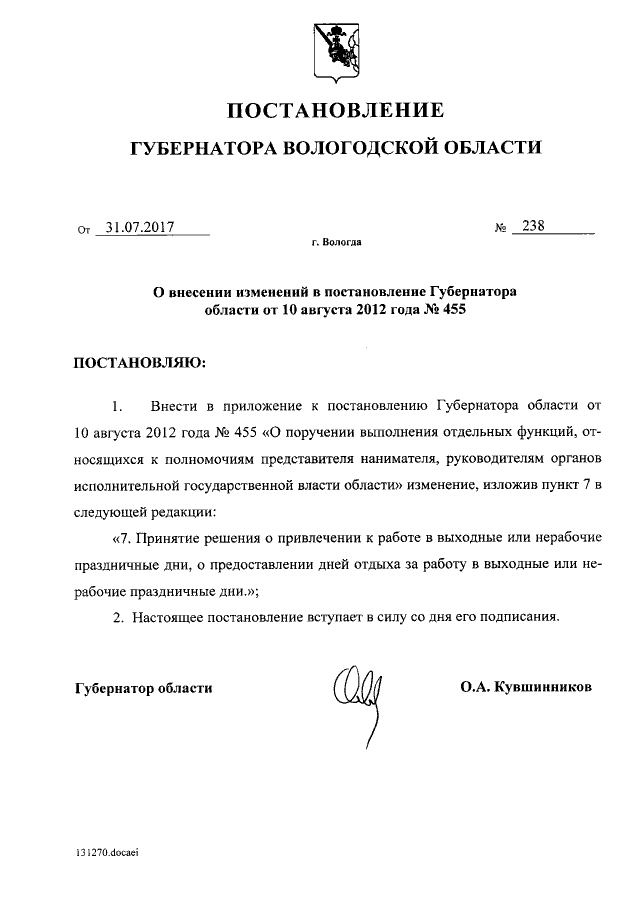 ПОСТАНОВЛЕНИЕ

ГУБЕРНАТОРА ВОЛОГОДСКОЙ ОБЛАСТИ

От 31.07.2017 № 238

г. Вологда

О внесении изменений в постановление Губернатора области от 10 августа 2012 года № 455

ПОСТАНОВЛЯЮ:

1. Внести в приложение к постановлению Губернатора области от 10 августа 2012 года № 455 «О поручении выполнения отдельных функций, относящихся к полномочиям представителя нанимателя, руководителям органов исполнительной государственной власти области» изменение, изложив пункт 7 в следующей редакции:

«7. Принятие решения о привлечении к работе в выходные или нерабочие праздничные дни, о предоставлении дней отдыха за работу в выходные или нерабочие праздничные дни.»;

2. Настоящее постановление вступает в силу со дня его подписания.

Губернатор области О.А. Кувшинников

131270.docaei